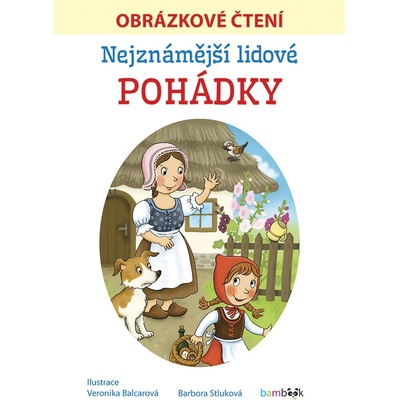 OBRÁZKOVÉ ČTENÍ

Nejznámější lidové

POHÁDKY

Ilustrace
Veronika Balcarová

Barbora Stluková

bambook